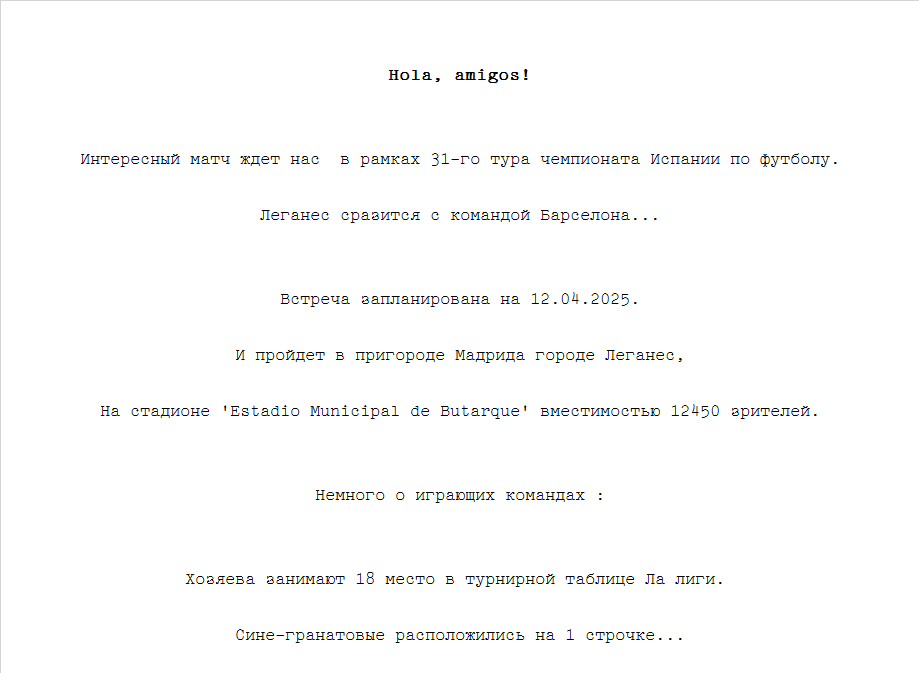 Hola, amigos!

Интересный матч ждет нас  в рамках 31-го тура чемпионата Испании по футболу.

Леганес сразится с командой Барселона...

Встреча запланирована на 12.04.2025.

И пройдет в пригороде Мадрида городе Леганес,

На стадионе 'Estadio Municipal de Butarque' вместимостью 12450 зрителей.

Немного о играющих командах :

Хозяева занимают 18 место в турнирной таблице Ла лиги.

Сине-гранатовые расположились на 1 строчке...